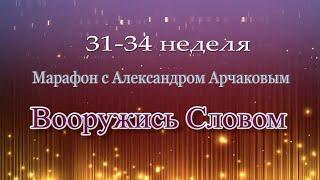 31-34 неделя

Марафон с Александром Арчаковым

Вооружись Словом